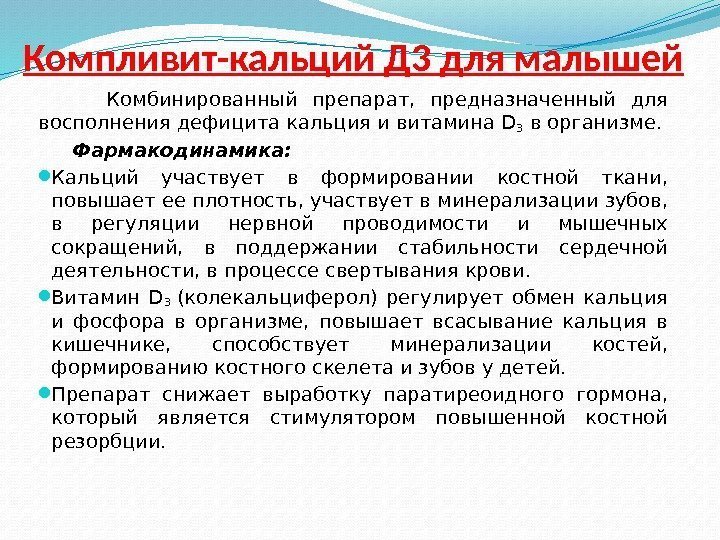 Компливит-кальций Д3 для малышей

Комбинированный препарат, предназначенный для восполнения дефицита кальция и витамина $D_3$ в организме.

Фармакодинамика:

• Кальций участвует в формировании костной ткани, повышает ее плотность, участвует в минерализации зубов, в регуляции нервной проводимости и мышечных сокращений, в поддержании стабильности сердечной деятельности, в процессе свертывания крови.
• Витамин $D_3$ (колекальциферол) регулирует обмен кальция и фосфора в организме, повышает всасывание кальция в кишечнике, способствует минерализации костей, формированию костного скелета и зубов у детей.
• Препарат снижает выработку паратиреоидного гормона, который является стимулятором повышенной костной резорбции.